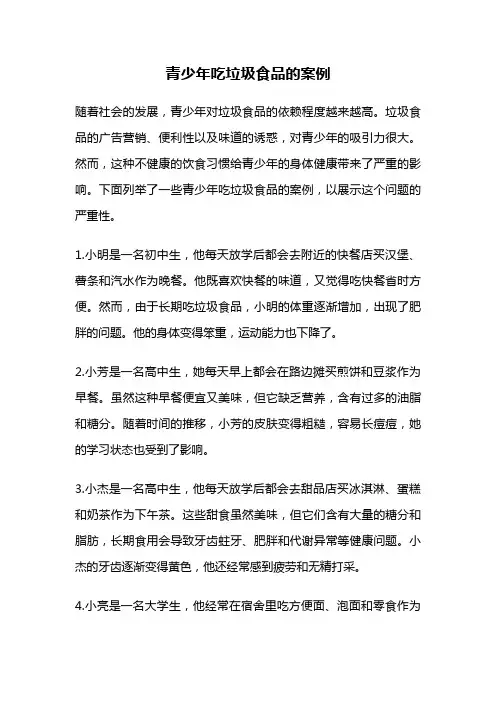 青少年吃垃圾食品的案例

随着社会的发展，青少年对垃圾食品的依赖程度越来越高。垃圾食品的广告营销、便利性以及味道的诱惑，对青少年的吸引力很大。然而，这种不健康的饮食习惯给青少年的身体健康带来了严重的影响。下面列举了一些青少年吃垃圾食品的案例，以展示这个问题的严重性。

1.小明是一名初中生，他每天放学后都会去附近的快餐店买汉堡、薯条和汽水作为晚餐。他既喜欢快餐的味道，又觉得吃快餐省时方便。然而，由于长期吃垃圾食品，小明的体重逐渐增加，出现了肥胖的问题。他的身体变得笨重，运动能力也下降了。

2.小芳是一名高中生，她每天早上都会在路边摊买煎饼和豆浆作为早餐。虽然这种早餐便宜又美味，但它缺乏营养，含有过多的油脂和糖分。随着时间的推移，小芳的皮肤变得粗糙，容易长痘痘，她的学习状态也受到了影响。

3.小杰是一名高中生，他每天放学后都会去甜品店买冰淇淋、蛋糕和奶茶作为下午茶。这些甜食虽然美味，但它们含有大量的糖分和脂肪，长期食用会导致牙齿蛀牙、肥胖和代谢异常等健康问题。小杰的牙齿逐渐变得黄色，他还经常感到疲劳和无精打采。

4.小亮是一名大学生，他经常在宿舍里吃方便面、泡面和零食作为